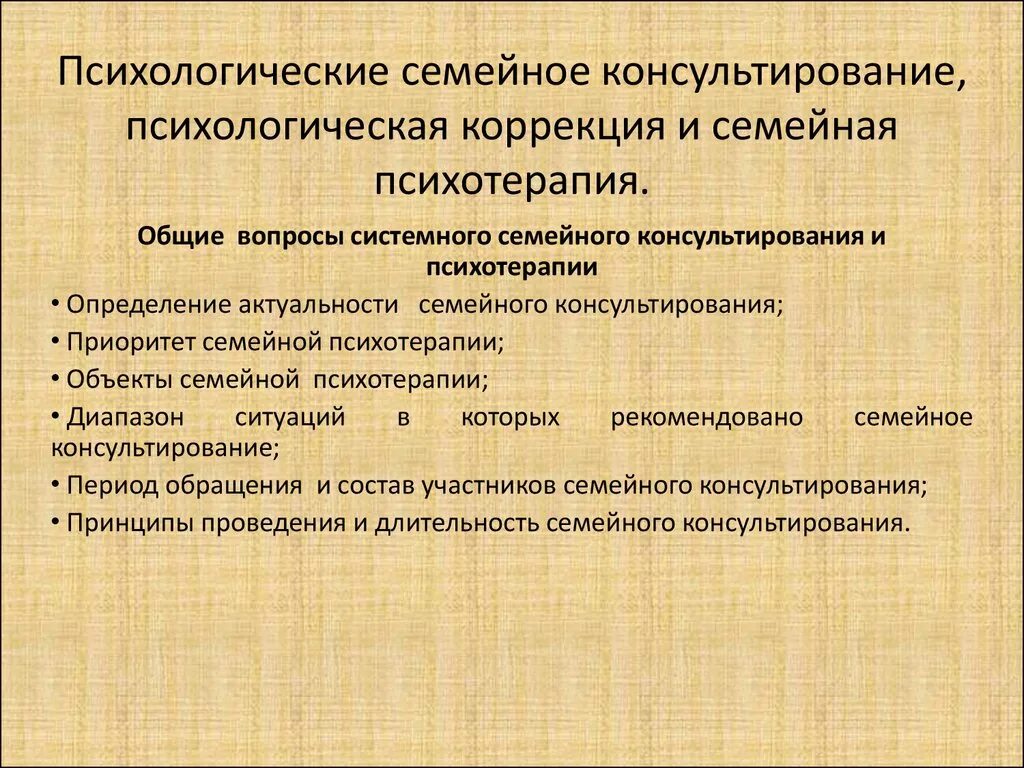 Психологические семейное консультирование, психологическая коррекция и семейная психотерапия.

Общие вопросы системного семейного консультирования и психотерапии

• Определение актуальности семейного консультирования;
• Приоритет семейной психотерапии;
• Объекты семейной психотерапии;
• Диапазон ситуаций в которых рекомендовано семейное консультирование;
• Период обращения и состав участников семейного консультирования;
• Принципы проведения и длительность семейного консультирования.